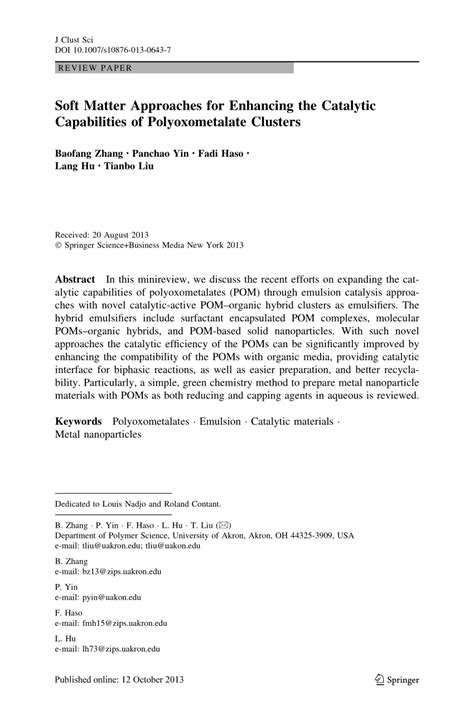 J Clust Sci
DOI 10.1007/s10876-013-0643-7

REVIEW PAPER

Soft Matter Approaches for Enhancing the Catalytic Capabilities of Polyoxometalate Clusters

Baofang Zhang · Panchao Yin · Fadi Haso · Lang Hu · Tianbo Liu

Received: 20 August 2013
© Springer Science+Business Media New York 2013

Abstract In this minireview, we discuss the recent efforts on expanding the catalytic capabilities of polyoxometalates (POM) through emulsion catalysis approaches with novel catalytic-active POM–organic hybrid clusters as emulsifiers. The hybrid emulsifiers include surfactant encapsulated POM complexes, molecular POMs–organic hybrids, and POM-based solid nanoparticles. With such novel approaches the catalytic efficiency of the POMs can be significantly improved by enhancing the compatibility of the POMs with organic media, providing catalytic interface for biphasic reactions, as well as easier preparation, and better recyclability. Particularly, a simple, green chemistry method to prepare metal nanoparticle materials with POMs as both reducing and capping agents in aqueous is reviewed.

Keywords Polyoxometalates · Emulsion · Catalytic materials · Metal nanoparticles

Dedicated to Louis Nadjo and Roland Contant.

B. Zhang · P. Yin · F. Haso · L. Hu · T. Liu (✉)
Department of Polymer Science, University of Akron, Akron, OH 44325-3909, USA
e-mail: tliu@uakron.edu; tliu@uakon.edu

B. Zhang
e-mail: bz13@zips.uakron.edu

P. Yin
e-mail: pyin@uakon.edu

F. Haso
e-mail: fmh15@zips.uakron.edu

L. Hu
e-mail: lh73@zips.uakron.edu

Published online: 12 October 2013

Springer